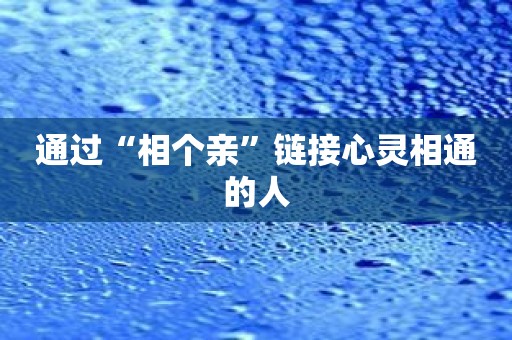 通过“相个亲”链接心灵相通的人